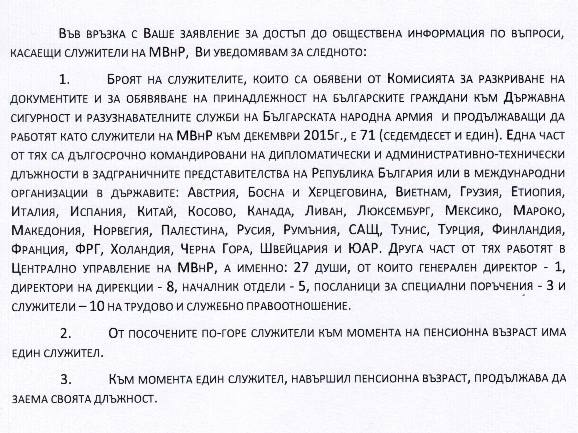 Във връзка с Ваше заявление за достъп до обществена информация по въпроси, касаещи служители на МВнР, Ви уведомявам за следното:

1. Броят на служителите, които са обявени от Комисията за разкриване на документите и за обявяване на принадлежност на българските граждани към Държавна сигурност и разузнавателните служби на Българската народна армия и продължаващи да работят като служители на МВнР към декември 2015г., е 71 (седемдесет и един). Една част от тях са дългосрочно командировани на дипломатически и административно-технически длъжности в задграничните представителства на Република България или в международни организации в държавите: Австрия, Босна и Херцеговина, Виетнам, Грузия, Етиопия, Италия, Испания, Китай, Косово, Канада, Ливан, Люксембург, Мексико, Мароко, Македония, Норвегия, Палестина, Русия, Румъния, САЩ, Тунис, Турция, Финландия, Франция, ФРГ, Холандия, Черна Гора, Швейцария и ЮАР. Друга част от тях работят в Централно управление на МВнР, а именно: 27 души, от които генерален директор - 1, директори на дирекции - 8, началник отдели - 5, посланици за специални поръчения - 3 и служители – 10 на трудово и служебно правоотношение.

2. От посочените по-горе служители към момента на пенсионна възраст има един служител.

3. Към момента един служител, навършил пенсионна възраст, продължава да заема своята длъжност.